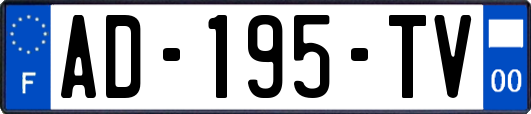 F
AD-195-TV
00